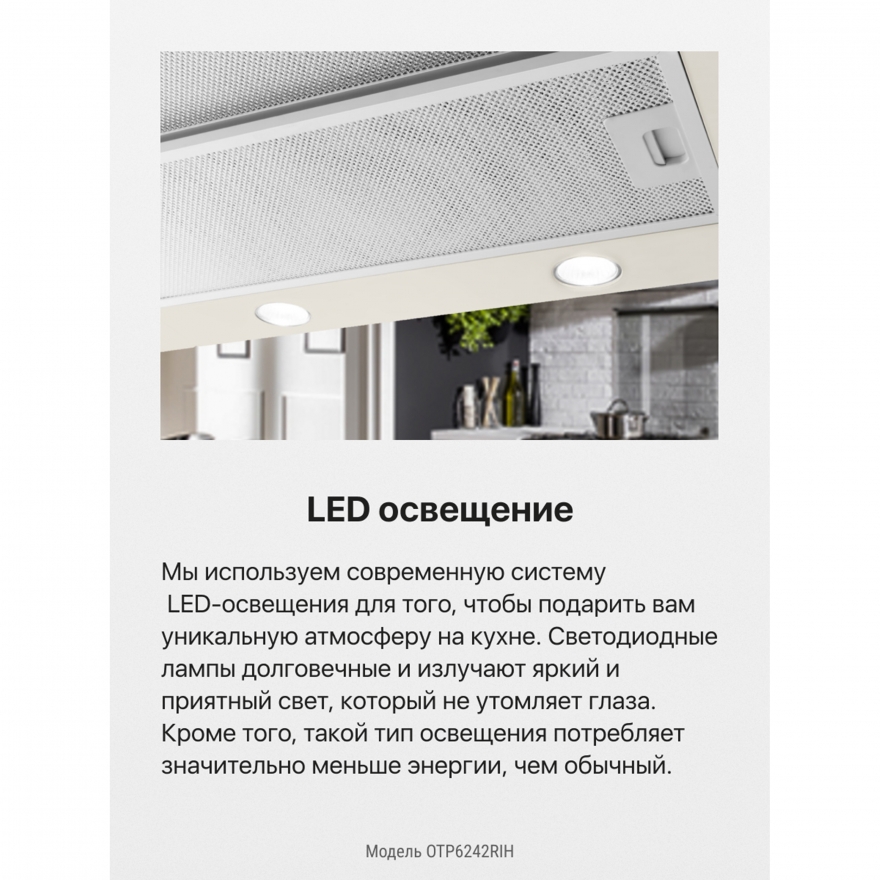 LED освещение

Мы используем современную систему LED-освещения для того, чтобы подарить вам уникальную атмосферу на кухне. Светодиодные лампы долговечные и излучают яркий и приятный свет, который не утомляет глаза. Кроме того, такой тип освещения потребляет значительно меньше энергии, чем обычный.

Модель OTP6242RIH